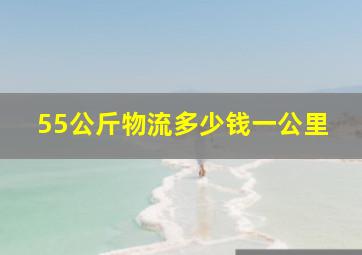 55公斤物流多少钱一公里